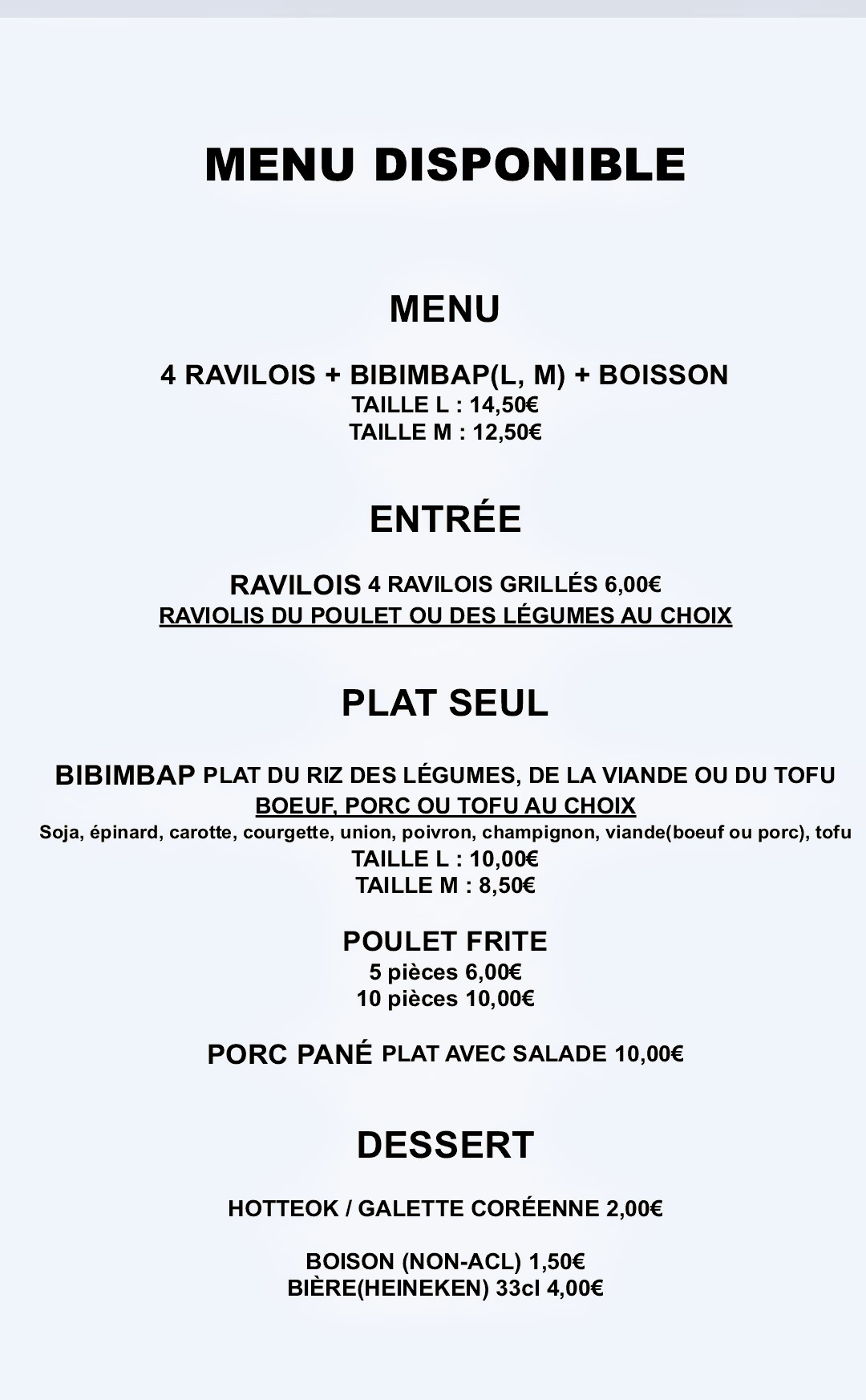 MENU DISPONIBLE

MENU

4 RAVILOIS + BIBIMBAP(L, M) + BOISSON
TAILLE L : 14,50€
TAILLE M : 12,50€

ENTRÉE

RAVILOIS 4 RAVILOIS GRILLÉS 6,00€
RAVIOLIS DU POULET OU DES LÉGUMES AU CHOIX

PLAT SEUL

BIBIMBAP PLAT DU RIZ DES LÉGUMES, DE LA VIANDE OU DU TOFU
BOEUF, PORC OU TOFU AU CHOIX
Soja, épinard, carotte, courgette, union, poivron, champignon, viande(boeuf ou porc), tofu
TAILLE L : 10,00€
TAILLE M : 8,50€

POULET FRITE
5 pièces 6,00€
10 pièces 10,00€

PORC PANÉ PLAT AVEC SALADE 10,00€

DESSERT

HOTTEOK / GALETTE CORÉENNE 2,00€

BOISON (NON-ACL) 1,50€
BIÈRE(HEINEKEN) 33cl 4,00€